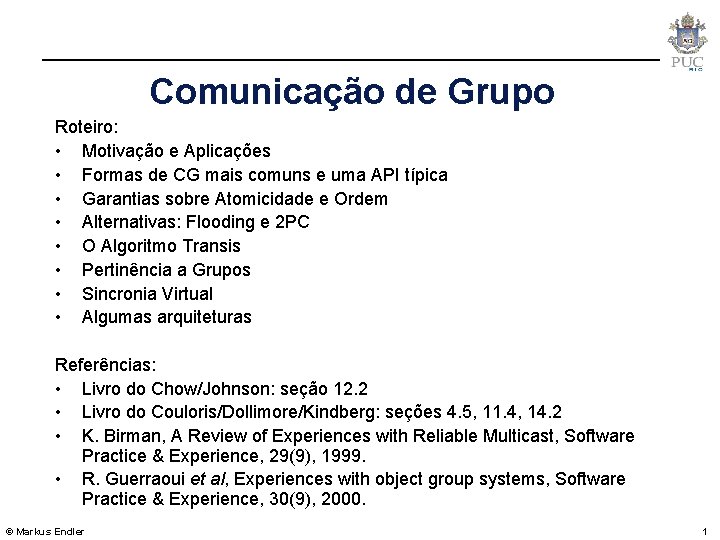 PUC RIO

Comunicação de Grupo

Roteiro:
• Motivação e Aplicações
• Formas de CG mais comuns e uma API típica
• Garantias sobre Atomicidade e Ordem
• Alternativas: Flooding e 2PC
• O Algoritmo Transis
• Pertinência a Grupos
• Sincronia Virtual
• Algumas arquiteturas

Referências:
• Livro do Chow/Johnson: seção 12.2
• Livro do Couloris/Dollimore/Kindberg: seções 4.5, 11.4, 14.2
• K. Birman, A Review of Experiences with Reliable Multicast, Software Practice & Experience, 29(9), 1999.
• R. Guerraoui et al, Experiences with object group systems, Software Practice & Experience, 30(9), 2000.

© Markus Endler

1